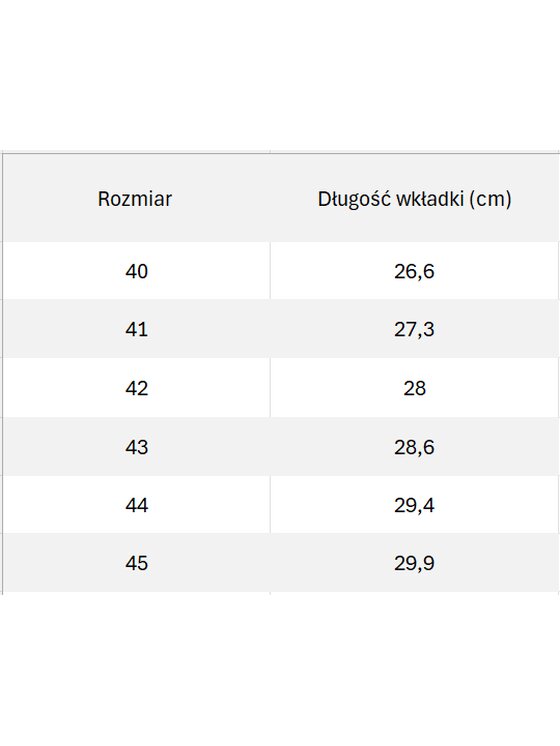 | Rozmiar | Długość wkładki (cm) |
|---|---|
| 40 | 26,6 |
| 41 | 27,3 |
| 42 | 28 |
| 43 | 28,6 |
| 44 | 29,4 |
| 45 | 29,9 |